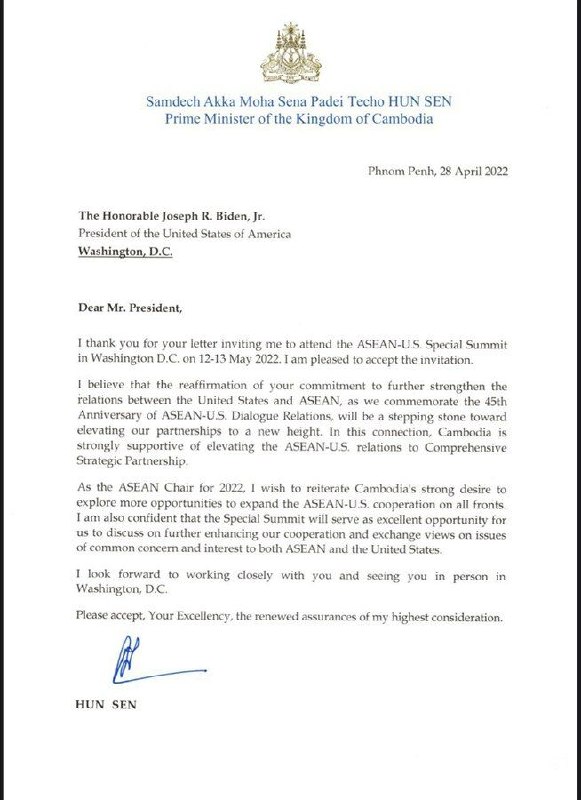 Samdech Akka Moha Sena Padei Techo HUN SEN
Prime Minister of the Kingdom of Cambodia

Phnom Penh, 28 April 2022

The Honorable Joseph R. Biden, Jr.
President of the United States of America
Washington, D.C.

Dear Mr. President,

I thank you for your letter inviting me to attend the ASEAN-U.S. Special Summit in Washington D.C. on 12-13 May 2022. I am pleased to accept the invitation.

I believe that the reaffirmation of your commitment to further strengthen the relations between the United States and ASEAN, as we commemorate the 45th Anniversary of ASEAN-U.S. Dialogue Relations, will be a stepping stone toward elevating our partnerships to a new height. In this connection, Cambodia is strongly supportive of elevating the ASEAN-U.S. relations to Comprehensive Strategic Partnership.

As the ASEAN Chair for 2022, I wish to reiterate Cambodia's strong desire to explore more opportunities to expand the ASEAN-U.S. cooperation on all fronts. I am also confident that the Special Summit will serve as excellent opportunity for us to discuss on further enhancing our cooperation and exchange views on issues of common concern and interest to both ASEAN and the United States.

I look forward to working closely with you and seeing you in person in Washington, D.C.

Please accept, Your Excellency, the renewed assurances of my highest consideration.

HUN SEN